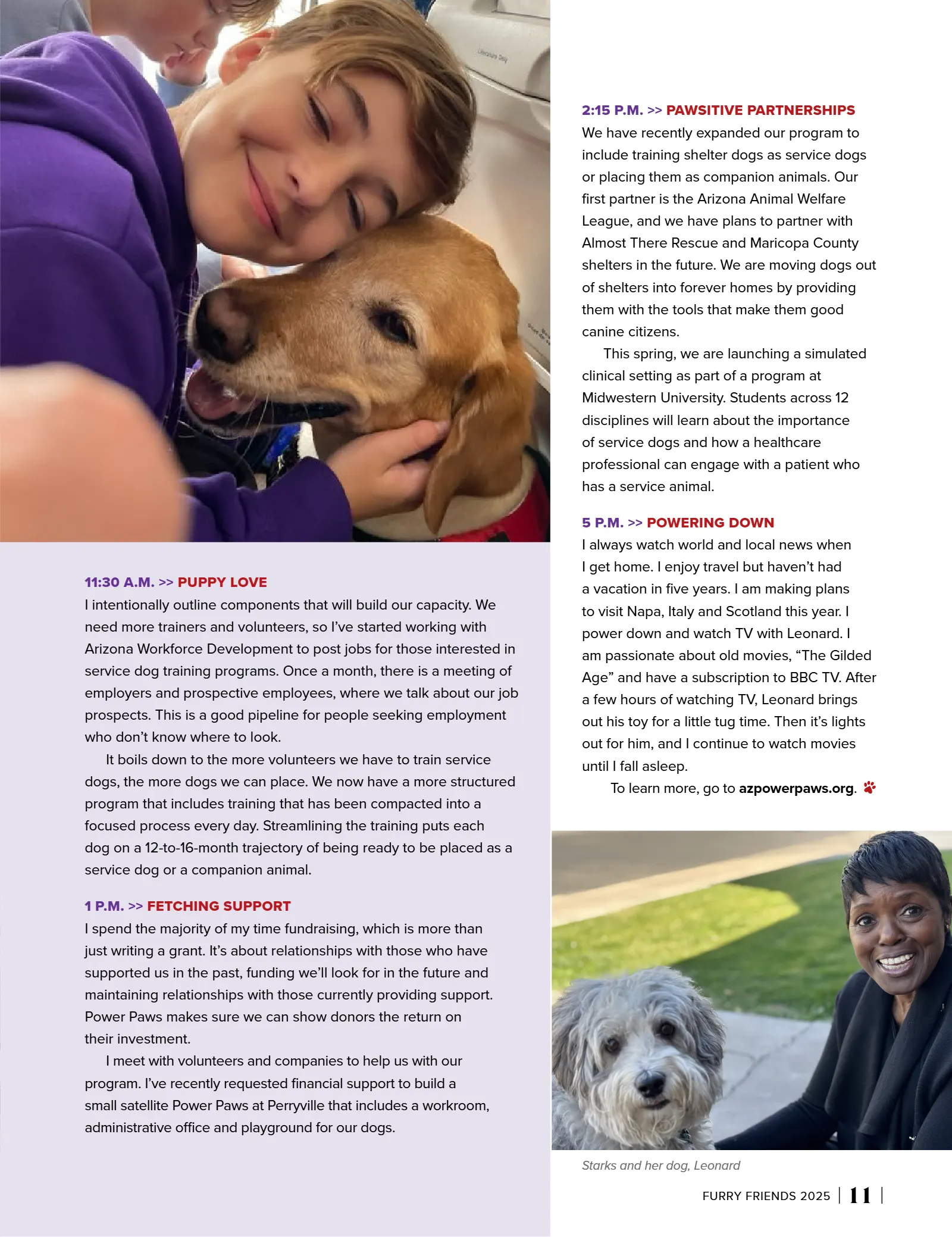 11:30 A.M. >> PUPPY LOVE
I intentionally outline components that will build our capacity. We need more trainers and volunteers, so I've started working with Arizona Workforce Development to post jobs for those interested in service dog training programs. Once a month, there is a meeting of employers and prospective employees, where we talk about our job prospects. This is a good pipeline for people seeking employment who don't know where to look.

It boils down to the more volunteers we have to train service dogs, the more dogs we can place. We now have a more structured program that includes training that has been compacted into a focused process every day. Streamlining the training puts each dog on a 12-to-16-month trajectory of being ready to be placed as a service dog or a companion animal.

1 P.M. >> FETCHING SUPPORT
I spend the majority of my time fundraising, which is more than just writing a grant. It's about relationships with those who have supported us in the past, funding we'll look for in the future and maintaining relationships with those currently providing support. Power Paws makes sure we can show donors the return on their investment.

I meet with volunteers and companies to help us with our program. I've recently requested financial support to build a small satellite Power Paws at Perryville that includes a workroom, administrative office and playground for our dogs.

2:15 P.M. >> PAWSITIVE PARTNERSHIPS
We have recently expanded our program to include training shelter dogs as service dogs or placing them as companion animals. Our first partner is the Arizona Animal Welfare League, and we have plans to partner with Almost There Rescue and Maricopa County shelters in the future. We are moving dogs out of shelters into forever homes by providing them with the tools that make them good canine citizens.

This spring, we are launching a simulated clinical setting as part of a program at Midwestern University. Students across 12 disciplines will learn about the importance of service dogs and how a healthcare professional can engage with a patient who has a service animal.

5 P.M. >> POWERING DOWN
I always watch world and local news when I get home. I enjoy travel but haven't had a vacation in five years. I am making plans to visit Napa, Italy and Scotland this year. I power down and watch TV with Leonard. I am passionate about old movies, "The Gilded Age" and have a subscription to BBC TV. After a few hours of watching TV, Leonard brings out his toy for a little tug time. Then it's lights out for him, and I continue to watch movies until I fall asleep.

To learn more, go to azpowerpaws.org.

Starks and her dog, Leonard

FURRY FRIENDS 2025 | 11 |